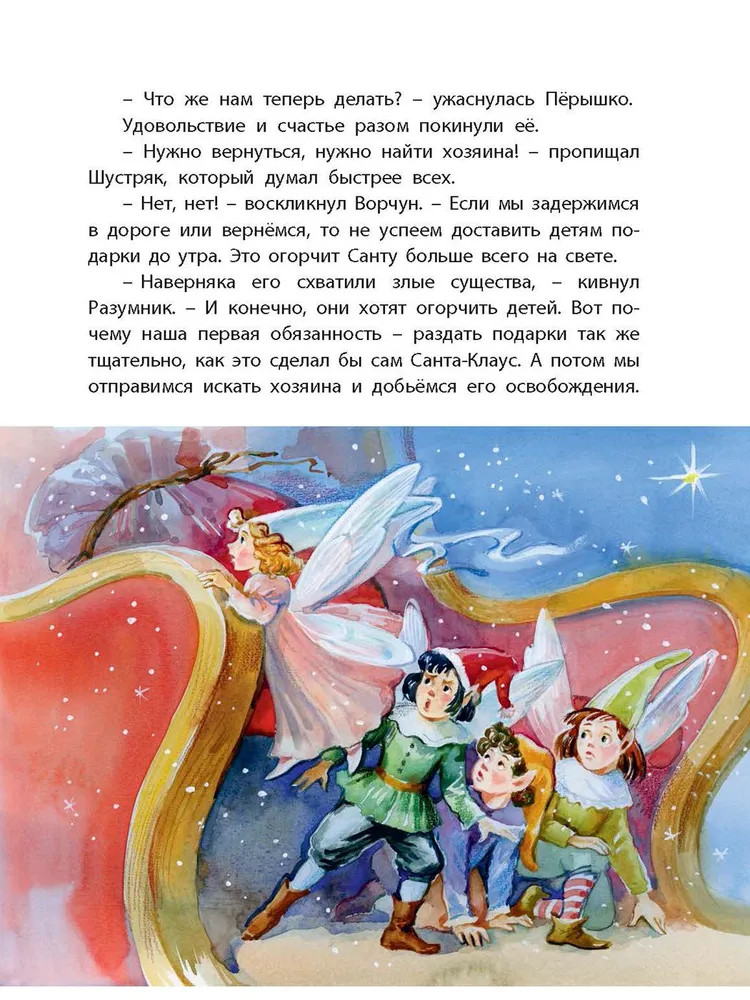 – Что же нам теперь делать? – ужаснулась Пёрышко. Удовольствие и счастье разом покинули её.

– Нужно вернуться, нужно найти хозяина! – пропищал Шустряк, который думал быстрее всех.

– Нет, нет! – воскликнул Ворчун. – Если мы задержимся в дороге или вернёмся, то не успеем доставить детям подарки до утра. Это огорчит Санту больше всего на свете.

– Наверняка его схватили злые существа, – кивнул Разумник. – И конечно, они хотят огорчить детей. Вот почему наша первая обязанность – раздать подарки так же тщательно, как это сделал бы сам Санта-Клаус. А потом мы отправимся искать хозяина и добьёмся его освобождения.